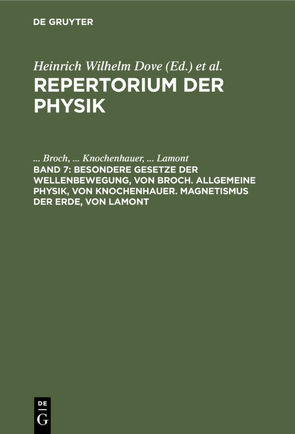 DE GRUYTER

Heinrich Wilhelm Dove (Ed.) et al.

REPERTORIUM DER PHYSIK

... Broch, ... Knochenhauer, ... Lamont

BAND 7: BESONDERE GESETZE DER WELLENBEWEGUNG, VON BROCH. ALLGEMEINE PHYSIK, VON KNOCHENHAUER. MAGNETISMUS DER ERDE, VON LAMONT

DE G